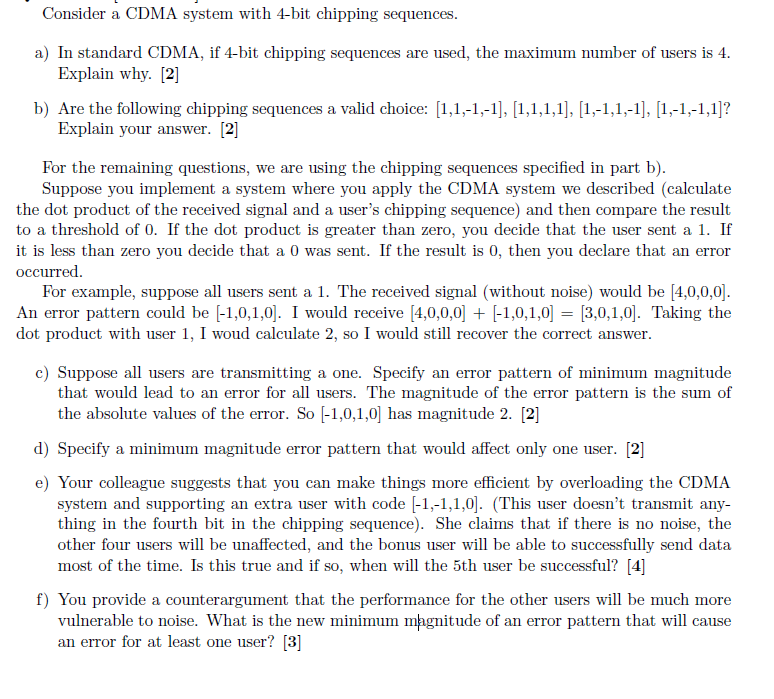 Consider a CDMA system with 4-bit chipping sequences.

a) In standard CDMA, if 4-bit chipping sequences are used, the maximum number of users is 4. Explain why. [2]

b) Are the following chipping sequences a valid choice: [1,1,-1,-1], [1,1,1,1], [1,-1,1,-1], [1,-1,-1,1]? Explain your answer. [2]

For the remaining questions, we are using the chipping sequences specified in part b).

Suppose you implement a system where you apply the CDMA system we described (calculate the dot product of the received signal and a user's chipping sequence) and then compare the result to a threshold of 0. If the dot product is greater than zero, you decide that the user sent a 1. If it is less than zero you decide that a 0 was sent. If the result is 0, then you declare that an error occurred.

For example, suppose all users sent a 1. The received signal (without noise) would be [4,0,0,0]. An error pattern could be [-1,0,1,0]. I would receive [4,0,0,0] + [-1,0,1,0] = [3,0,1,0]. Taking the dot product with user 1, I woud calculate 2, so I would still recover the correct answer.

c) Suppose all users are transmitting a one. Specify an error pattern of minimum magnitude that would lead to an error for all users. The magnitude of the error pattern is the sum of the absolute values of the error. So [-1,0,1,0] has magnitude 2. [2]

d) Specify a minimum magnitude error pattern that would affect only one user. [2]

e) Your colleague suggests that you can make things more efficient by overloading the CDMA system and supporting an extra user with code [-1,-1,1,0]. (This user doesn't transmit anything in the fourth bit in the chipping sequence). She claims that if there is no noise, the other four users will be unaffected, and the bonus user will be able to successfully send data most of the time. Is this true and if so, when will the 5th user be successful? [4]

f) You provide a counterargument that the performance for the other users will be much more vulnerable to noise. What is the new minimum magnitude of an error pattern that will cause an error for at least one user? [3]